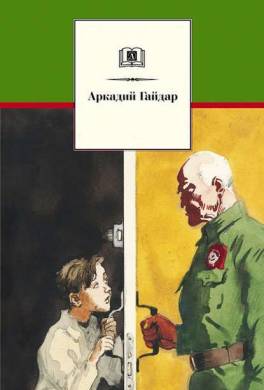 Аркадий Гайдар